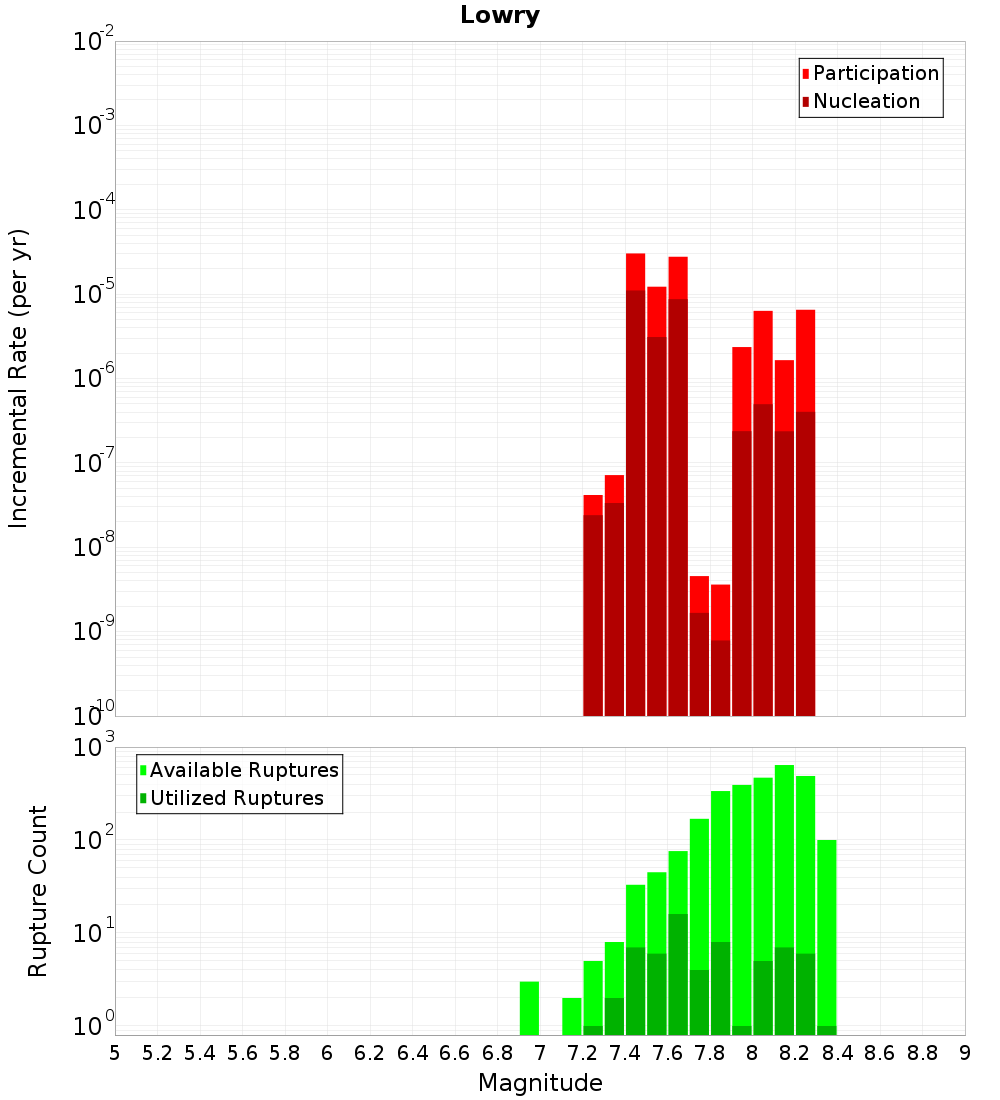 Lowry

Participation
Nucleation

Incremental Rate (per yr)

$10^{-2}$
$10^{-3}$
$10^{-4}$
$10^{-5}$
$10^{-6}$
$10^{-7}$
$10^{-8}$
$10^{-9}$
$10^{-10}$

Available Ruptures
Utilized Ruptures

Rupture Count

$10^{3}$
$10^{2}$
$10^{1}$
$10^{0}$

5 5.2 5.4 5.6 5.8 6 6.2 6.4 6.6 6.8 7 7.2 7.4 7.6 7.8 8 8.2 8.4 8.6 8.8 9

Magnitude